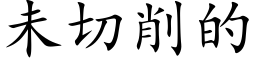 未切削的